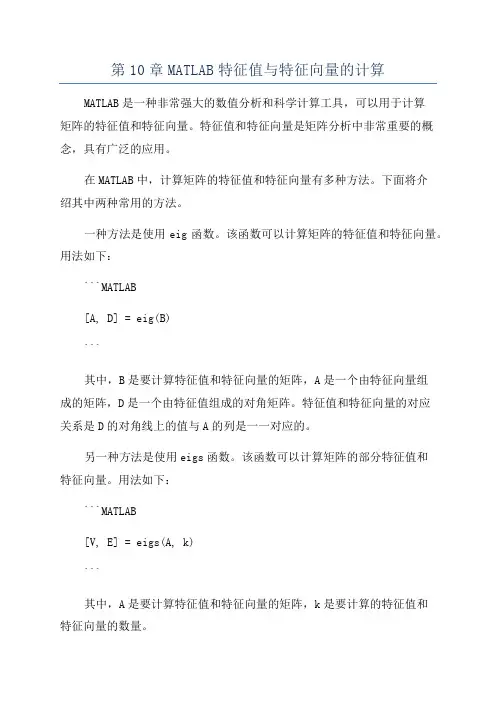 第 10 章 MATLAB 特征值与特征向量的计算

MATLAB 是一种非常强大的数值分析和科学计算工具，可以用于计算矩阵的特征值和特征向量。特征值和特征向量是矩阵分析中非常重要的概念，具有广泛的应用。

在 MATLAB 中，计算矩阵的特征值和特征向量有多种方法。下面将介绍其中两种常用的方法。

一种方法是使用 eig 函数。该函数可以计算矩阵的特征值和特征向量。用法如下：

```MATLAB

[A, D] = eig(B)

```

其中，B 是要计算特征值和特征向量的矩阵，A 是一个由特征向量组成的矩阵，D 是一个由特征值组成的对角矩阵。特征值和特征向量的对应关系是 D 的对角线上的值与 A 的列是一一对应的。

另一种方法是使用 eigs 函数。该函数可以计算矩阵的部分特征值和特征向量。用法如下：

```MATLAB

[V, E] = eigs(A, k)

```

其中，A 是要计算特征值和特征向量的矩阵，k 是要计算的特征值和特征向量的数量。